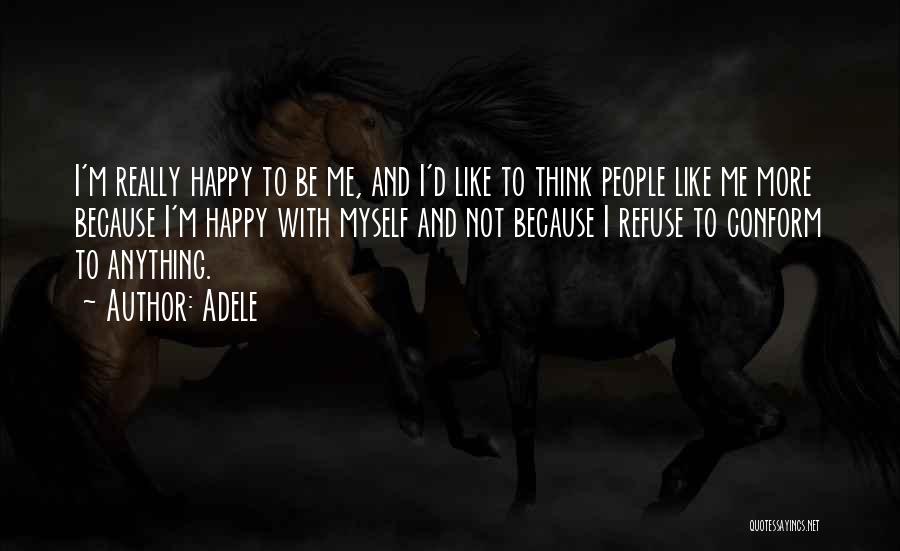 I'm really happy to be me, and I'd like to think people like me more because I'm happy with myself and not because I refuse to conform to anything.
~ Author: Adele

QUOTESSAYINGS.NET